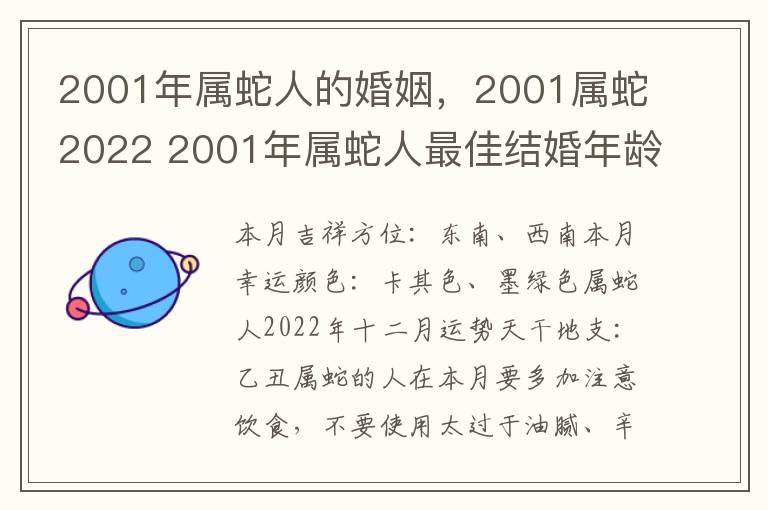 2001年属蛇人的婚姻，2001属蛇2022 2001年属蛇人最佳结婚年龄

本月吉祥方位：东南、西南本月幸运颜色：卡其色、墨绿色属蛇人2022年十二月运势天干地支：乙丑属蛇的人在本月要多加注意饮食，不要使用太过于油腻、辛